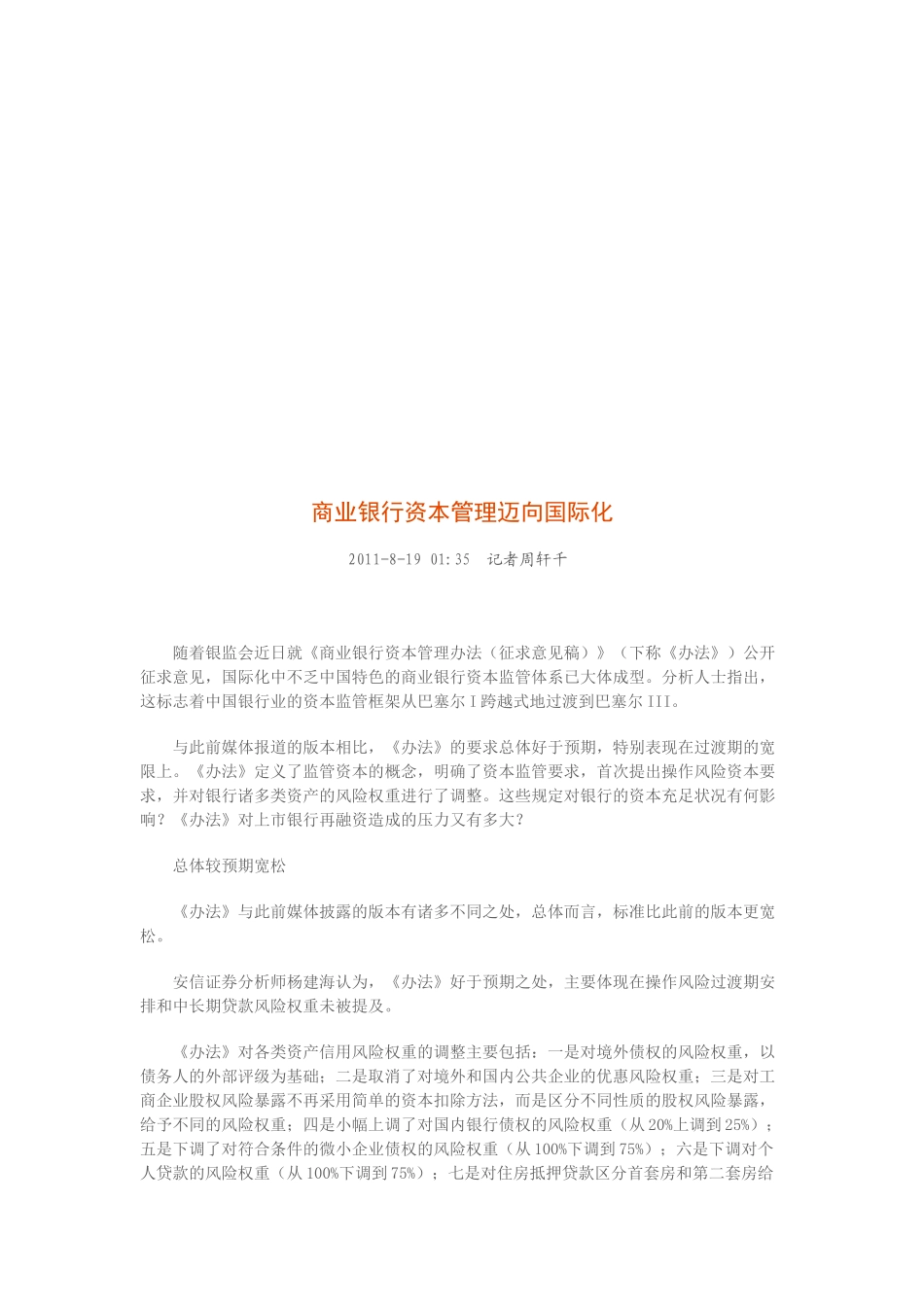 商业银行资本管理迈向国际化

2011-8-19 01:35 记者周轩千

随着银监会近日就《商业银行资本管理办法（征求意见稿）》（下称《办法》）公开征求意见，国际化中不乏中国特色的商业银行资本监管体系已大体成型。分析人士指出，这标志着中国银行业的资本监管框架从巴塞尔 I 跨越式地过渡到巴塞尔 III。

与此前媒体报道的版本相比，《办法》的要求总体好于预期，特别表现在过渡期的宽限上。《办法》定义了监管资本的概念，明确了资本监管要求，首次提出操作风险资本要求，并对银行诸多类资产的风险权重进行了调整。这些规定对银行的资本充足状况有何影响？《办法》对上市银行再融资造成的压力又有多大？

总体较预期宽松

《办法》与此前媒体披露的版本有诸多不同之处，总体而言，标准比此前的版本更宽松。

安信证券分析师杨建海认为，《办法》好于预期之处，主要体现在操作风险过渡期安排和中长期贷款风险权重未被提及。

《办法》对各类资产信用风险权重的调整主要包括：一是对境外债权的风险权重，以债务人的外部评级为基础；二是取消了对境外和国内公共企业的优惠风险权重；三是对工商企业股权风险暴露不再采用简单的资本扣除方法，而是区分不同性质的股权风险暴露，给予不同的风险权重；四是小幅上调了对国内银行债权的风险权重（从 20%上调到 25%）；五是下调了对符合条件的微小企业债权的风险权重（从 100%下调到 75%）；六是下调对个人贷款的风险权重（从 100%下调到 75%）；七是对住房抵押贷款区分首套房和第二套房给